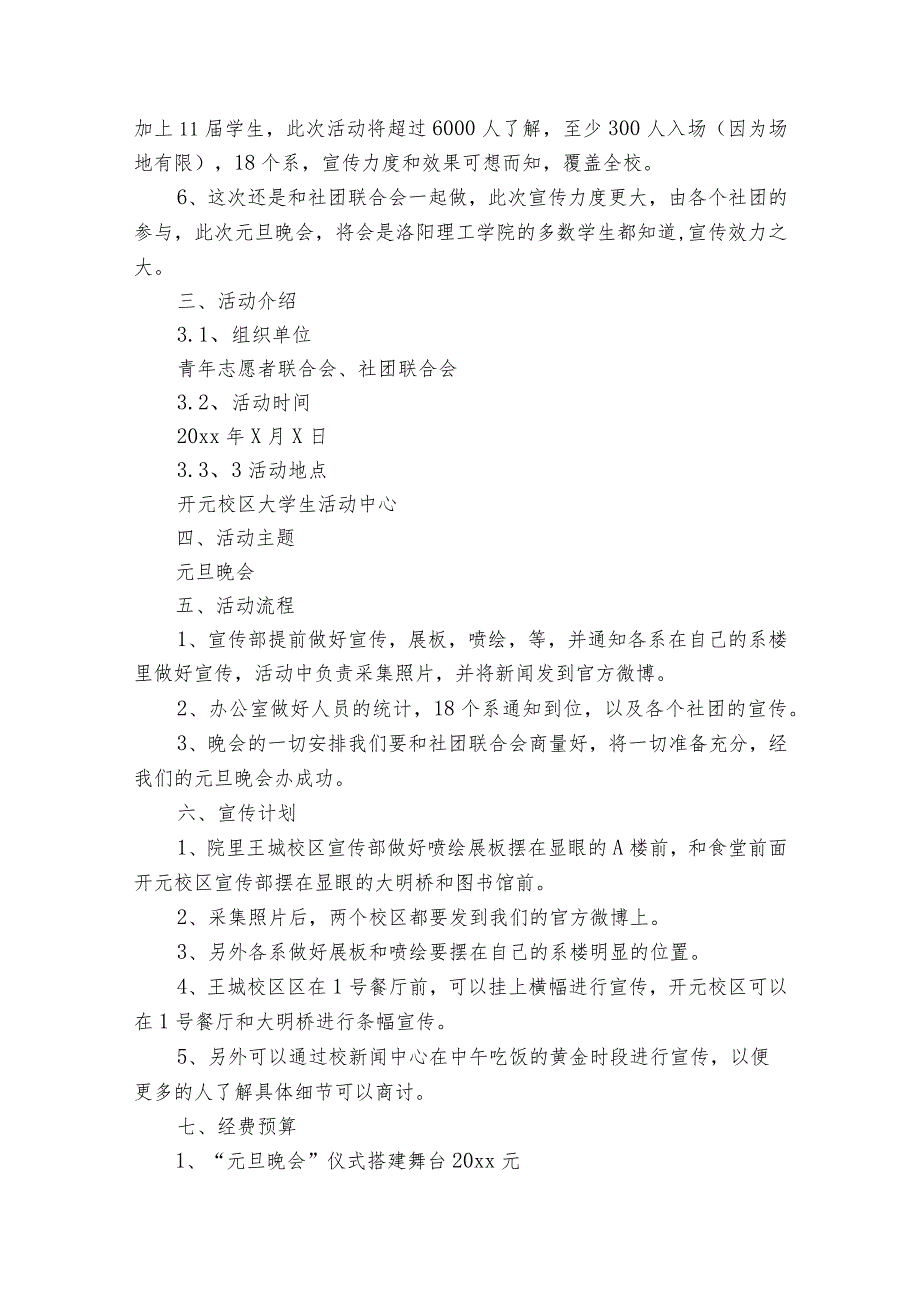 加上11届学生，此次活动将超过6000人了解，至少300人入场（因为场地有限），18个系，宣传力度和效果可想而知，覆盖全校。

6、这次还是和社团联合会一起做，此次宣传力度更大，由各个社团的参与，此次元旦晚会，将会是洛阳理工学院的多数学生都知道,宣传效力之大。

三、活动介绍

3.1、组织单位

青年志愿者联合会、社团联合会

3.2、活动时间

20xx年X月X日

3.3、3活动地点

开元校区大学生活动中心

四、活动主题

元旦晚会

五、活动流程

1、宣传部提前做好宣传，展板，喷绘，等，并通知各系在自己的系楼里做好宣传，活动中负责采集照片，并将新闻发到官方微博。

2、办公室做好人员的统计，18个系通知到位，以及各个社团的宣传。

3、晚会的一切安排我们要和社团联合会商量好，将一切准备充分，经我们的元旦晚会办成功。

六、宣传计划

1、院里王城校区宣传部做好喷绘展板摆在显眼的A楼前，和食堂前面开元校区宣传部摆在显眼的大明桥和图书馆前。

2、采集照片后，两个校区都要发到我们的官方微博上。

3、另外各系做好展板和喷绘要摆在自己的系楼明显的位置。

4、王城校区区在1号餐厅前，可以挂上横幅进行宣传，开元校区可以在1号餐厅和大明桥进行条幅宣传。

5、另外可以通过校新闻中心在中午吃饭的黄金时段进行宣传，以便更多的人了解具体细节可以商讨。

七、经费预算

1、“元旦晚会”仪式搭建舞台20xx元